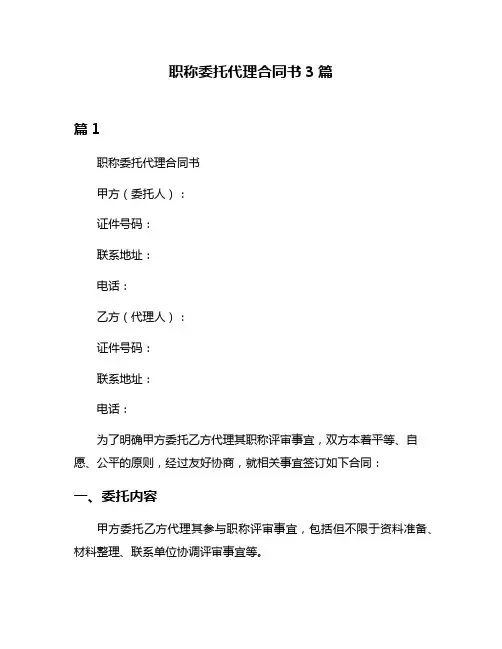 职称委托代理合同书 3 篇

篇 1

职称委托代理合同书

甲方（委托人）：

证件号码：

联系地址：

电话：

乙方（代理人）：

证件号码：

联系地址：

电话：

为了明确甲方委托乙方代理其职称评审事宜，双方本着平等、自愿、公平的原则，经过友好协商，就相关事宜签订如下合同：

一、委托内容

甲方委托乙方代理其参与职称评审事宜，包括但不限于资料准备、材料整理、联系单位协调评审事宜等。